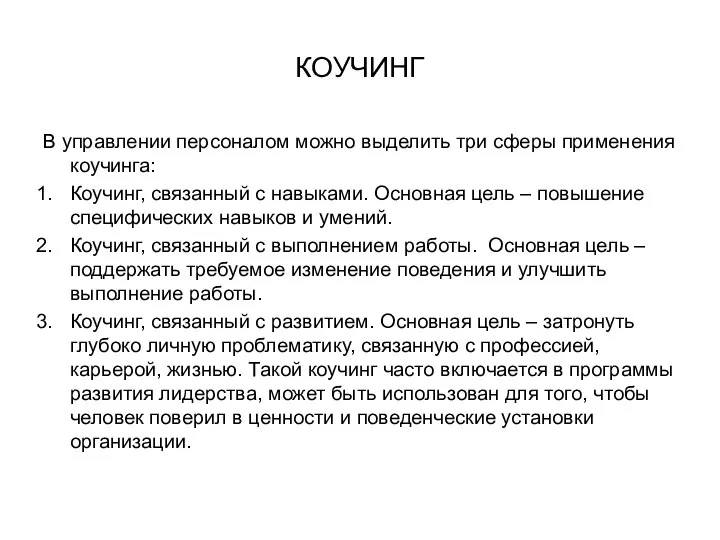 КОУЧИНГ

В управлении персоналом можно выделить три сферы применения коучинга:

1. Коучинг, связанный с навыками. Основная цель – повышение специфических навыков и умений.
2. Коучинг, связанный с выполнением работы. Основная цель – поддержать требуемое изменение поведения и улучшить выполнение работы.
3. Коучинг, связанный с развитием. Основная цель – затронуть глубоко личную проблематику, связанную с профессией, карьерой, жизнью. Такой коучинг часто включается в программы развития лидерства, может быть использован для того, чтобы человек поверил в ценности и поведенческие установки организации.